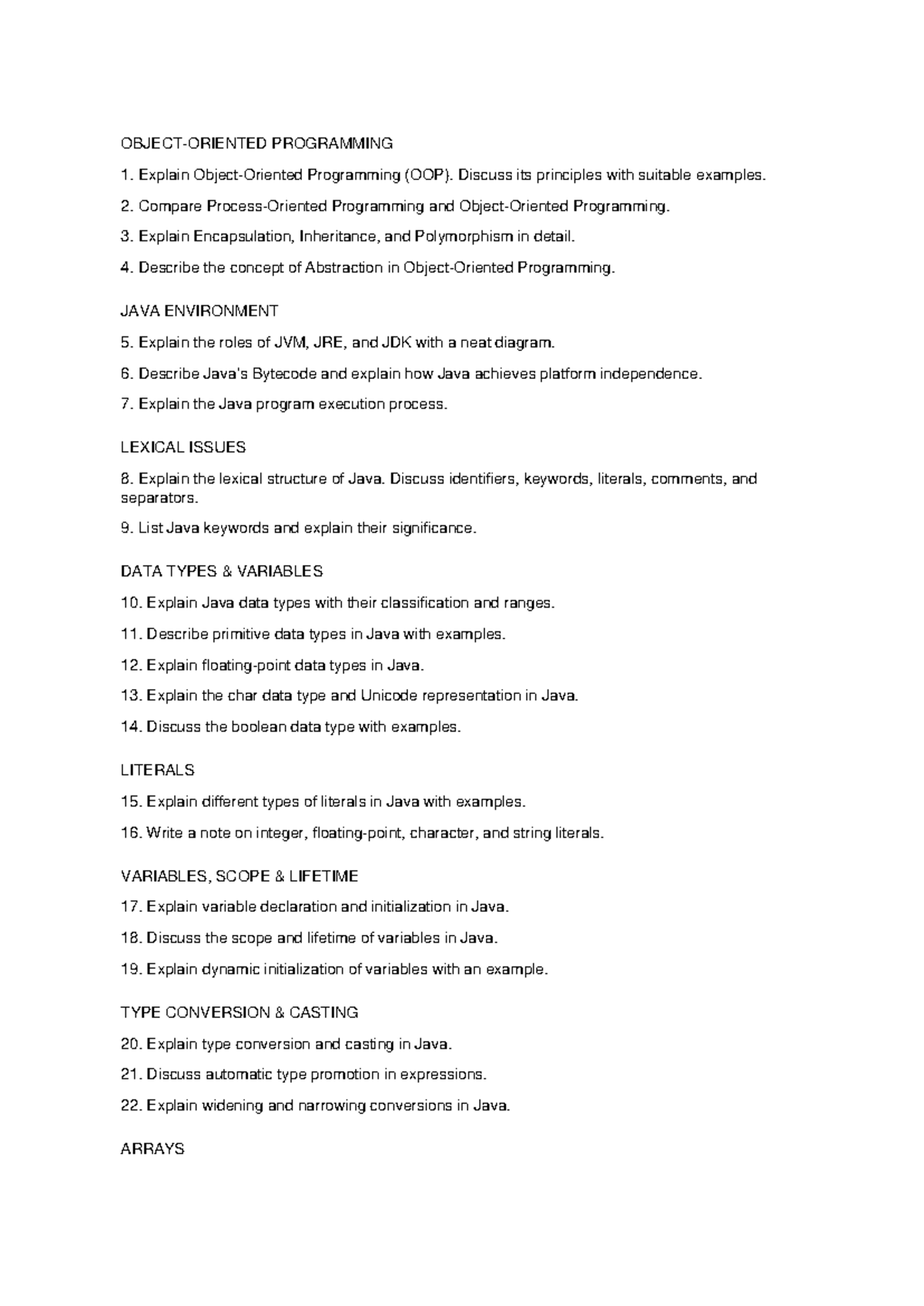 OBJECT-ORIENTED PROGRAMMING

1. Explain Object-Oriented Programming (OOP). Discuss its principles with suitable examples.

2. Compare Process-Oriented Programming and Object-Oriented Programming.

3. Explain Encapsulation, Inheritance, and Polymorphism in detail.

4. Describe the concept of Abstraction in Object-Oriented Programming.

JAVA ENVIRONMENT

5. Explain the roles of JVM, JRE, and JDK with a neat diagram.

6. Describe Java's Bytecode and explain how Java achieves platform independence.

7. Explain the Java program execution process.

LEXICAL ISSUES

8. Explain the lexical structure of Java. Discuss identifiers, keywords, literals, comments, and separators.

9. List Java keywords and explain their significance.

DATA TYPES & VARIABLES

10. Explain Java data types with their classification and ranges.

11. Describe primitive data types in Java with examples.

12. Explain floating-point data types in Java.

13. Explain the char data type and Unicode representation in Java.

14. Discuss the boolean data type with examples.

LITERALS

15. Explain different types of literals in Java with examples.

16. Write a note on integer, floating-point, character, and string literals.

VARIABLES, SCOPE & LIFETIME

17. Explain variable declaration and initialization in Java.

18. Discuss the scope and lifetime of variables in Java.

19. Explain dynamic initialization of variables with an example.

TYPE CONVERSION & CASTING

20. Explain type conversion and casting in Java.

21. Discuss automatic type promotion in expressions.

22. Explain widening and narrowing conversions in Java.

ARRAYS